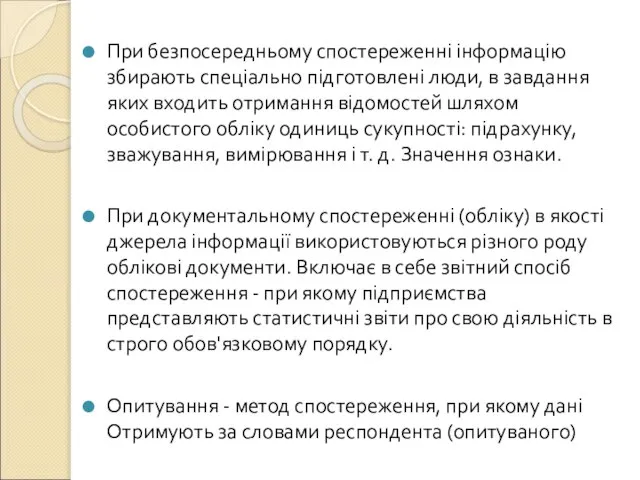 При безпосередньому спостереженні інформацію збирають спеціально підготовлені люди, в завдання яких входить отримання відомостей шляхом особистого обліку одиниць сукупності: підрахунку, зважування, вимірювання і т. д. Значення ознаки.

При документальному спостереженні (обліку) в якості джерела інформації використовуються різного роду облікові документи. Включає в себе звітний спосіб спостереження - при якому підприємства представляють статистичні звіти про свою діяльність в строго обов'язковому порядку.

Опитування - метод спостереження, при якому дані Отримують за словами респондента (опитуваного)